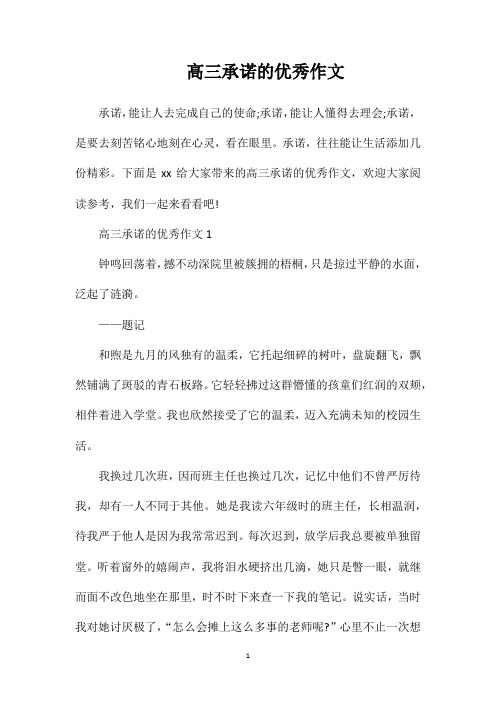 高三承诺的优秀作文

承诺，能让人去完成自己的使命;承诺，能让人懂得去理会;承诺，是要去刻苦铭心地刻在心灵，看在眼里。承诺，往往能让生活添加几份精彩。下面是 xx 给大家带来的高三承诺的优秀作文，欢迎大家阅读参考，我们一起来看看吧!

高三承诺的优秀作文 1

钟鸣回荡着，撼不动深院里被簇拥的梧桐，只是掠过平静的水面，泛起了涟漪。

——题记

和煦是九月的风独有的温柔，它托起细碎的树叶，盘旋翻飞，飘然铺满了斑驳的青石板路。它轻轻拂过这群懵懂的孩童们红润的双颊，相伴着进入学堂。我也欣然接受了它的温柔，迈入充满未知的校园生活。

我换过几次班，因而班主任也换过几次，记忆中他们不曾严厉待我，却有一人不同于其他。她是我读六年级时的班主任，长相温润，待我严于他人是因为我常常迟到。每次迟到，放学后我总要被单独留堂。听着窗外的嬉闹声，我将泪水硬挤出几滴，她只是瞥一眼，就继而面不改色地坐在那里，时不时下来查一下我的笔记。说实话，当时我对她讨厌极了，“怎么会摊上这么多事的老师呢?”心里不止一次想

1